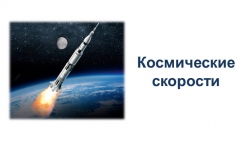 Космические скорости